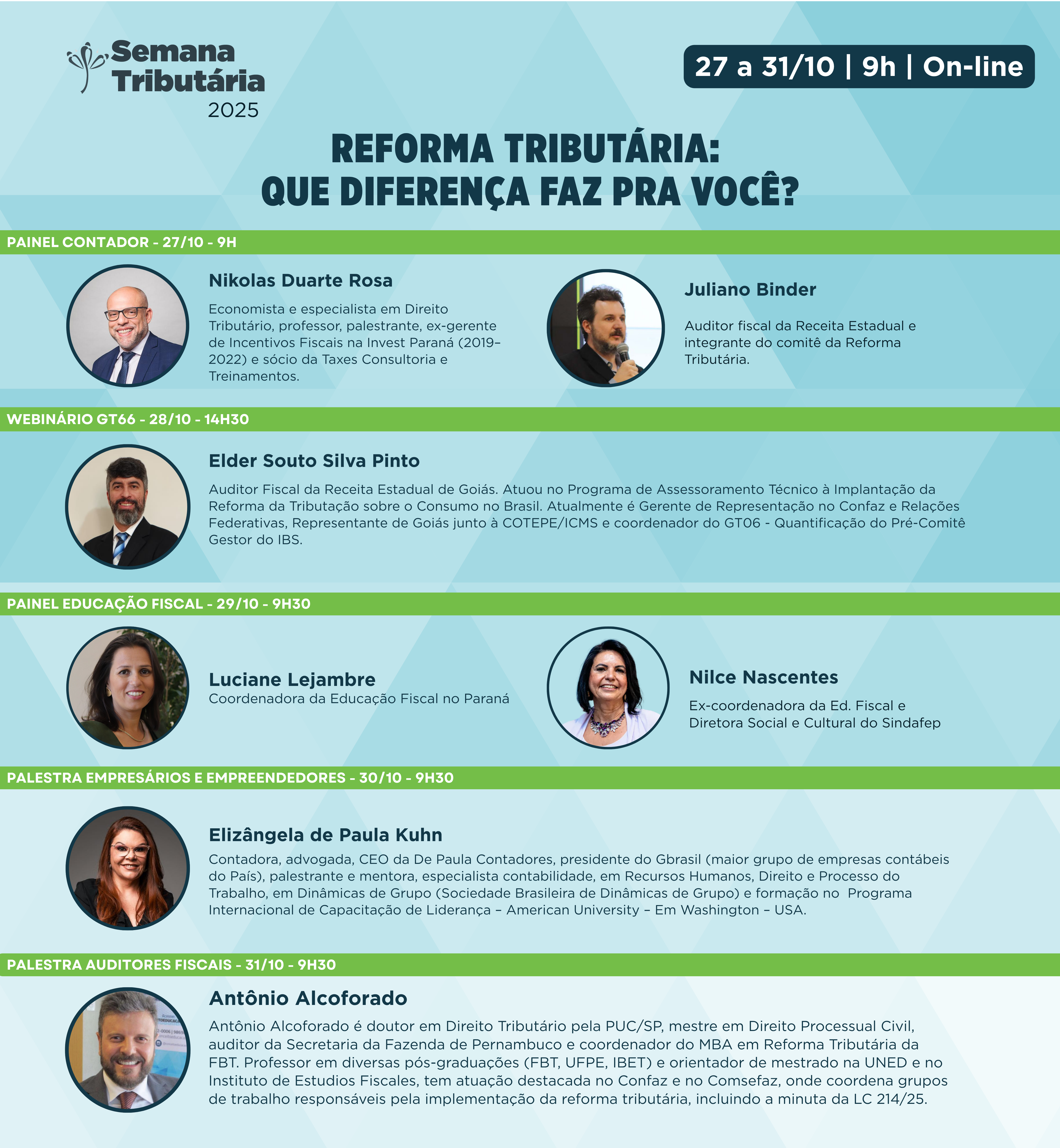 Semana Tributária 2025

27 a 31/10 | 9h | On-line

REFORMA TRIBUTÁRIA: QUE DIFERENÇA FAZ PRA VOCÊ?

PAINEL CONTADOR - 27/10 - 9H

Nikolas Duarte Rosa

Economista e especialista em Direito Tributário, professor, palestrante, ex-gerente de Incentivos Fiscais na Invest Paraná (2019–2022) e sócio da Taxes Consultoria e Treinamentos.

Juliano Binder

Auditor fiscal da Receita Estadual e integrante do comitê da Reforma Tributária.

WEBINÁRIO GT66 - 28/10 - 14H30

Elder Souto Silva Pinto

Auditor Fiscal da Receita Estadual de Goiás. Atuou no Programa de Assessoramento Técnico à Implantação da Reforma da Tributação sobre o Consumo no Brasil. Atualmente é Gerente de Representação no Confaz e Relações Federativas, Representante de Goiás junto à COTEPE/ICMS e coordenador do GT06 - Quantificação do Pré-Comitê Gestor do IBS.

PAINEL EDUCAÇÃO FISCAL - 29/10 - 9H30

Luciane Lejambre
Coordenadora da Educação Fiscal no Paraná

Nilce Nascentes

Ex-coordenadora da Ed. Fiscal e Diretora Social e Cultural do Sindafep

PALESTRA EMPRESÁRIOS E EMPREENDEDORES - 30/10 - 9H30

Elizângela de Paula Kuhn

Contadora, advogada, CEO da De Paula Contadores, presidente do Gbrasil (maior grupo de empresas contábeis do País), palestrante e mentora, especialista contabilidade, em Recursos Humanos, Direito e Processo do Trabalho, em Dinâmicas de Grupo (Sociedade Brasileira de Dinâmicas de Grupo) e formação no Programa Internacional de Capacitação de Liderança – American University – Em Washington – USA.

PALESTRA AUDITORES FISCAIS - 31/10 - 9H30

Antônio Alcoforado

Antônio Alcoforado é doutor em Direito Tributário pela PUC/SP, mestre em Direito Processual Civil, auditor da Secretaria da Fazenda de Pernambuco e coordenador do MBA em Reforma Tributária da FBT. Professor em diversas pós-graduações (FBT, UFPE, IBET) e orientador de mestrado na UNED e no Instituto de Estudios Fiscales, tem atuação destacada no Confaz e no Comsefaz, onde coordena grupos de trabalho responsáveis pela implementação da reforma tributária, incluindo a minuta da LC 214/25.